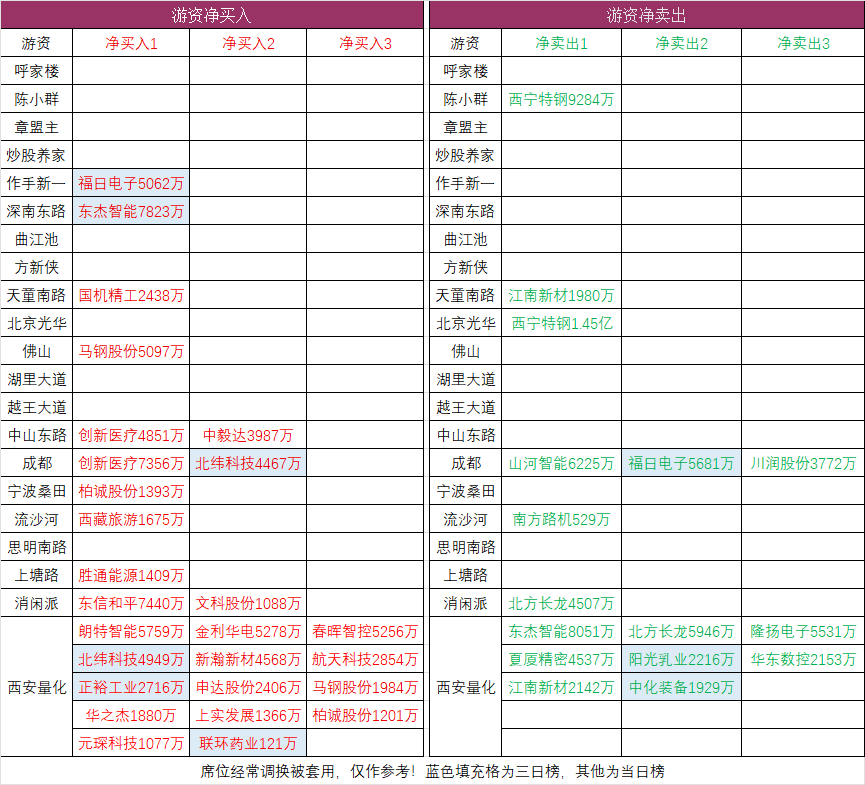 游资净买入

| 游资 | 净买入1 | 净买入2 | 净买入3 |
|---|---|---|---|
| 呼家楼 | | | |
| 陈小群 | | | |
| 章盟主 | | | |
| 炒股养家 | | | |
| 作手新一 | 福日电子5062万 | | |
| 深南东路 | 东杰智能7823万 | | |
| 曲江池 | | | |
| 方新侠 | | | |
| 天童南路 | 国机精工2438万 | | |
| 北京光华 | | | |
| 佛山 | 马钢股份5097万 | | |
| 湖里大道 | | | |
| 越王大道 | | | |
| 中山东路 | 创新医疗4851万 | 中毅达3987万 | |
| 成都 | 创新医疗7356万 | 北纬科技4467万 | |
| 宁波桑田 | 柏诚股份1393万 | | |
| 流沙河 | 西藏旅游1675万 | | |
| 思明南路 | | | |
| 上塘路 | 胜通能源1409万 | | |
| 消闲派 | 东信和平7440万 | 文科股份1088万 | |
| 西安量化 | 朗特智能5759万 | 金利华电5278万 | 春晖智控5256万 |
| | 北纬科技4949万 | 新瀚新材4568万 | 航天科技2854万 |
| | 正裕工业2716万 | 申达股份2406万 | 马钢股份1984万 |
| | 华之杰1880万 | 上实发展1366万 | 柏诚股份1201万 |
| | 元琛科技1077万 | 联环药业121万 | |

游资净卖出

| 游资 | 净卖出1 | 净卖出2 | 净卖出3 |
|---|---|---|---|
| 呼家楼 | | | |
| 陈小群 | 西宁特钢9284万 | | |
| 章盟主 | | | |
| 炒股养家 | | | |
| 作手新一 | | | |
| 深南东路 | | | |
| 曲江池 | | | |
| 方新侠 | | | |
| 天童南路 | 江南新材1980万 | | |
| 北京光华 | 西宁特钢1.45亿 | | |
| 佛山 | | | |
| 湖里大道 | | | |
| 越王大道 | | | |
| 中山东路 | | | |
| 成都 | 山河智能6225万 | 福日电子5681万 | 川润股份3772万 |
| 宁波桑田 | | | |
| 流沙河 | 南方路机529万 | | |
| 思明南路 | | | |
| 上塘路 | | | |
| 消闲派 | 北方长龙4507万 | | |
| 西安量化 | 东杰智能8051万 | 北方长龙5946万 | 隆扬电子5531万 |
| | 夏厦精密4537万 | 阳光乳业2216万 | 华东数控2153万 |
| | 江南新材2142万 | 中化装备1929万 | |
| | | | |
| | | | |

席位经常调换被套用，仅作参考！蓝色填充格为三日榜，其他为当日榜